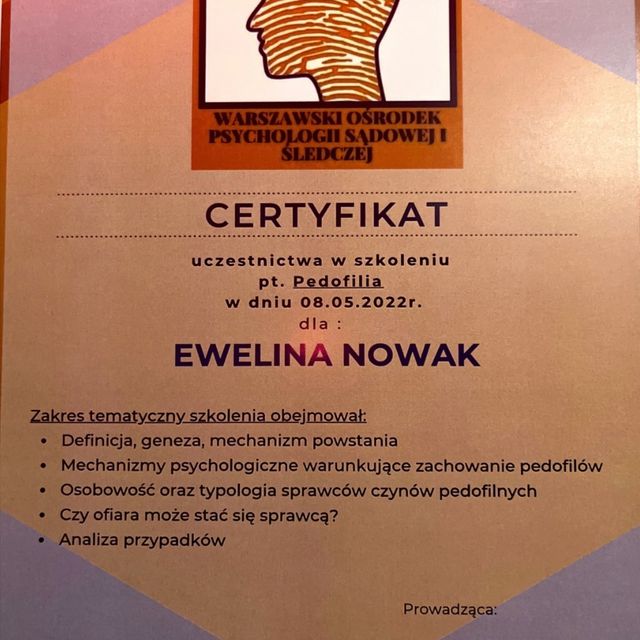 WARSZAWSKI OŚRODEK PSYCHOLOGII SĄDOWEJ I ŚLEDCZEJ

CERTYFIKAT

uczestnictwa w szkoleniu
pt. Pedofilia
w dniu 08.05.2022r.
dla :

EWELINA NOWAK

Zakres tematyczny szkolenia obejmował:
• Definicja, geneza, mechanizm powstania
• Mechanizmy psychologiczne warunkujące zachowanie pedofilów
• Osobowość oraz typologia sprawców czynów pedofilnych
• Czy ofiara może stać się sprawcą?
• Analiza przypadków

Prowadząca: